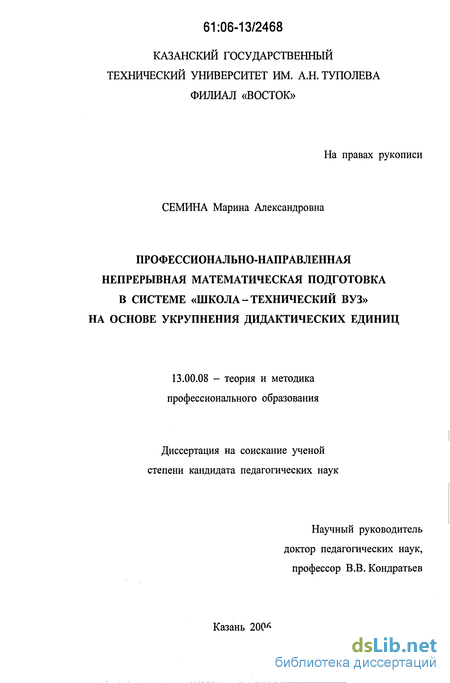 61:06-13/2468

КАЗАНСКИЙ ГОСУДАРСТВЕННЫЙ
ТЕХНИЧЕСКИЙ УНИВЕРСИТЕТ ИМ. А.Н. ТУПОЛЕВА
ФИЛИАЛ «ВОСТОК»

На правах рукописи

СЕМИНА Марина Александровна

ПРОФЕССИОНАЛЬНО-НАПРАВЛЕННАЯ
НЕПРЕРЫВНАЯ МАТЕМАТИЧЕСКАЯ ПОДГОТОВКА
В СИСТЕМЕ «ШКОЛА – ТЕХНИЧЕСКИЙ ВУЗ»
НА ОСНОВЕ УКРУПНЕНИЯ ДИДАКТИЧЕСКИХ ЕДИНИЦ

13.00.08 – теория и методика
профессионального образования

Диссертация на соискание ученой
степени кандидата педагогических наук

Научный руководитель
доктор педагогических наук,
профессор В.В. Кондратьев

Казань 2006

dsLib.net
библиотека диссертаций